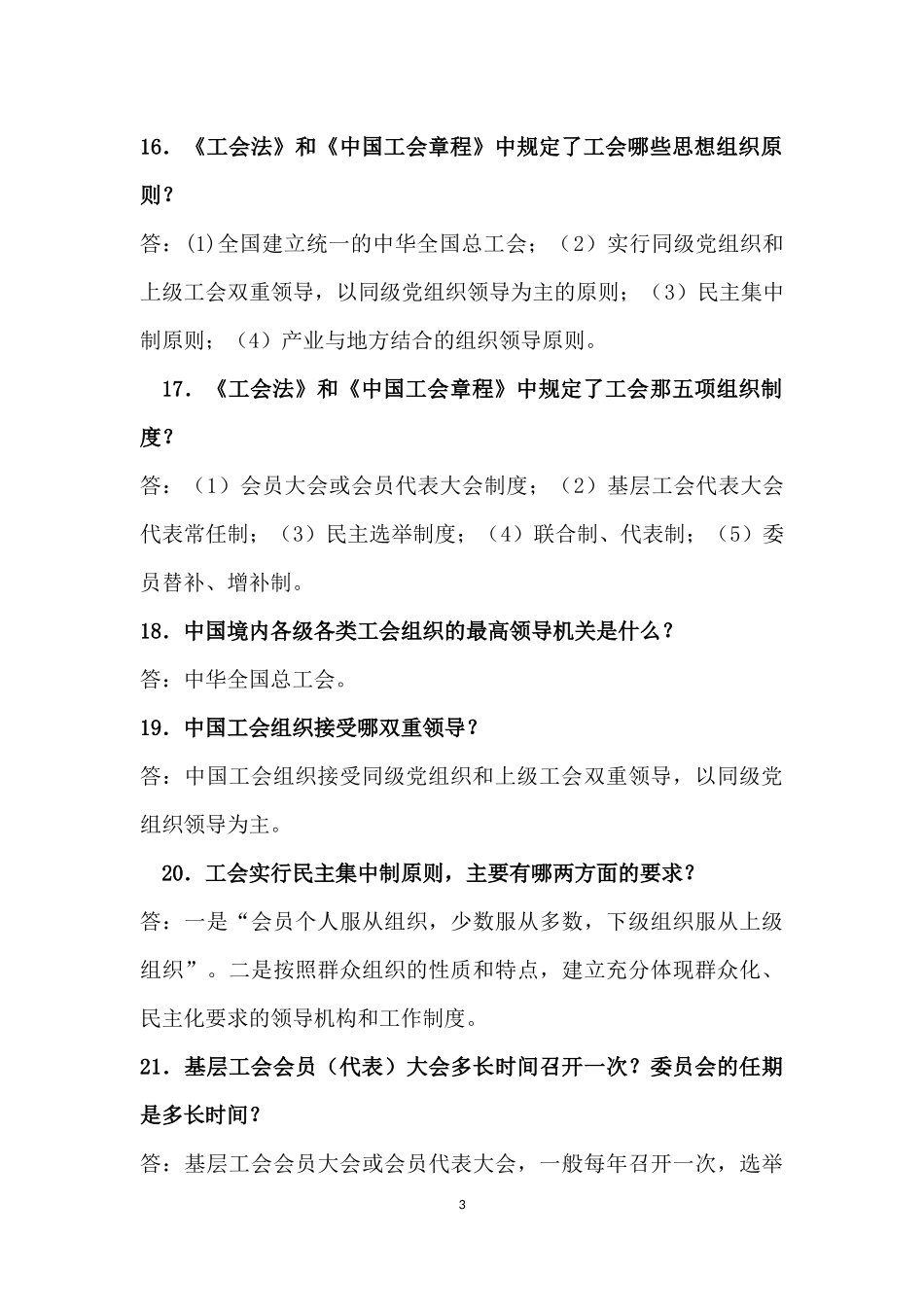 16．《工会法》和《中国工会章程》中规定了工会哪些思想组织原则？

答：(1)全国建立统一的中华全国总工会；（2）实行同级党组织和上级工会双重领导，以同级党组织领导为主的原则；（3）民主集中制原则；（4）产业与地方结合的组织领导原则。

17．《工会法》和《中国工会章程》中规定了工会那五项组织制度？

答：（1）会员大会或会员代表大会制度；（2）基层工会代表大会代表常任制；（3）民主选举制度；（4）联合制、代表制；（5）委员替补、增补制。

18．中国境内各级各类工会组织的最高领导机关是什么？

答：中华全国总工会。

19．中国工会组织接受哪双重领导？

答：中国工会组织接受同级党组织和上级工会双重领导，以同级党组织领导为主。

20．工会实行民主集中制原则，主要有哪两方面的要求？

答：一是“会员个人服从组织，少数服从多数，下级组织服从上级组织”。二是按照群众组织的性质和特点，建立充分体现群众化、民主化要求的领导机构和工作制度。

21．基层工会会员（代表）大会多长时间召开一次？委员会的任期是多长时间？

答：基层工会会员大会或会员代表大会，一般每年召开一次，选举

3